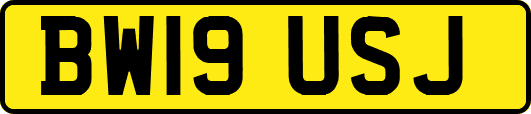 BW19 USJ